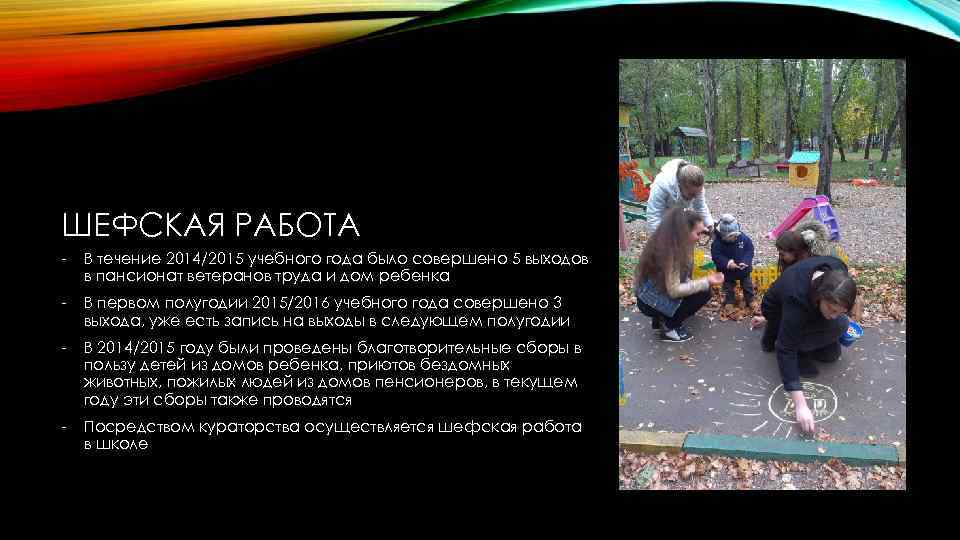 ШЕФСКАЯ РАБОТА

- В течение 2014/2015 учебного года было совершено 5 выходов в пансионат ветеранов труда и дом ребенка

- В первом полугодии 2015/2016 учебного года совершено 3 выхода, уже есть запись на выходы в следующем полугодии

- В 2014/2015 году были проведены благотворительные сборы в пользу детей из домов ребенка, приютов бездомных животных, пожилых людей из домов пенсионеров, в текущем году эти сборы также проводятся

- Посредством кураторства осуществляется шефская работа в школе